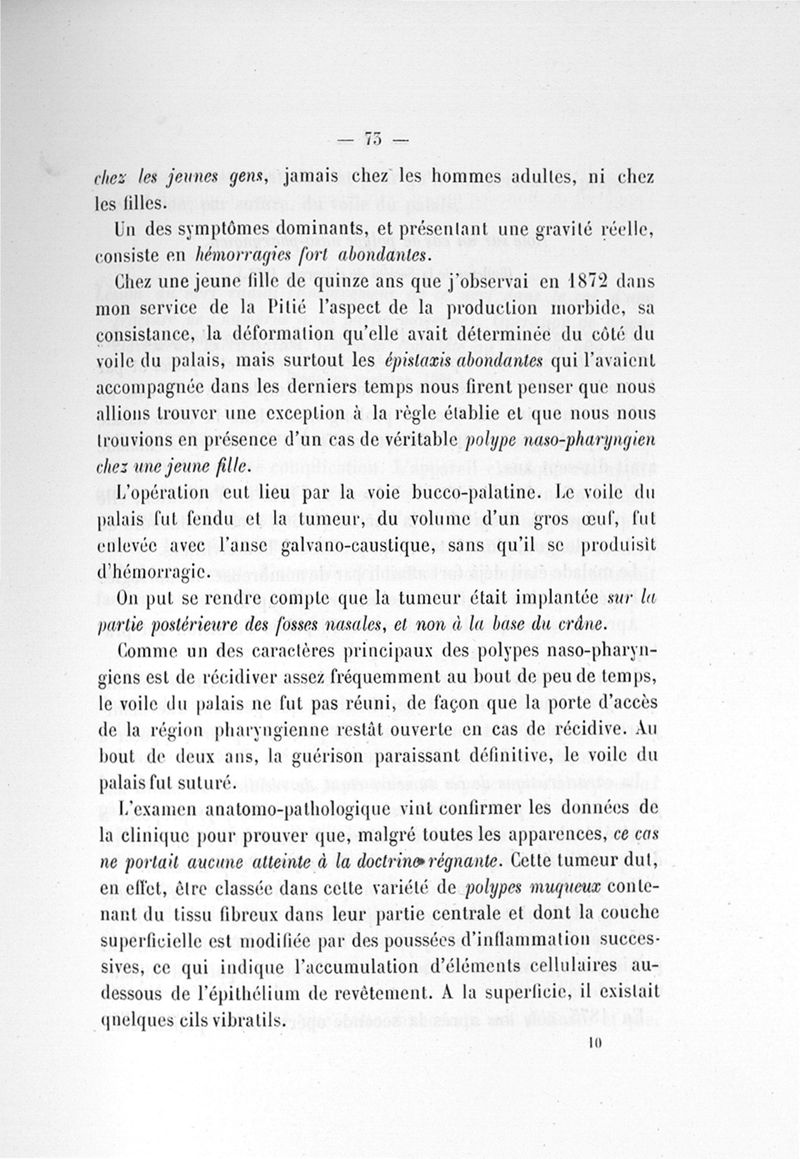 — 75 —

chez les jeunes gens, jamais chez les hommes adultes, ni chez les filles.

Un des symptômes dominants, et présentant une gravité réelle, consiste en hémorragies fort abondantes.

Chez une jeune fille de quinze ans que j'observai en 1872 dans mon service de la Pitié l'aspect de la production morbide, sa consistance, la déformation qu'elle avait déterminée du côté du voile du palais, mais surtout les épistaxis abondantes qui l'avaient accompagnée dans les derniers temps nous firent penser que nous allions trouver une exception à la règle établie et que nous nous trouvions en présence d'un cas de véritable polype naso-pharyngien chez une jeune fille.

L'opération eut lieu par la voie bucco-palatine. Le voile du palais fut fendu et la tumeur, du volume d'un gros œuf, fut enlevée avec l'anse galvano-caustique, sans qu'il se produisît d'hémorragie.

On put se rendre compte que la tumeur était implantée sur la partie postérieure des fosses nasales, et non à la base du crâne.

Comme un des caractères principaux des polypes naso-pharyngiens est de récidiver assez fréquemment au bout de peu de temps, le voile du palais ne fut pas réuni, de façon que la porte d'accès de la région pharyngienne restât ouverte en cas de récidive. Au bout de deux ans, la guérison paraissant définitive, le voile du palais fut suturé.

L'examen anatomo-pathologique vint confirmer les données de la clinique pour prouver que, malgré toutes les apparences, ce cas ne portait aucune atteinte à la doctrine régnante. Cette tumeur dut, en effet, être classée dans cette variété de polypes muqueux contenant du tissu fibreux dans leur partie centrale et dont la couche superficielle est modifiée par des poussées d'inflammation successives, ce qui indique l'accumulation d'éléments cellulaires au-dessous de l'épithélium de revêtement. A la superficie, il existait quelques cils vibratils.

10